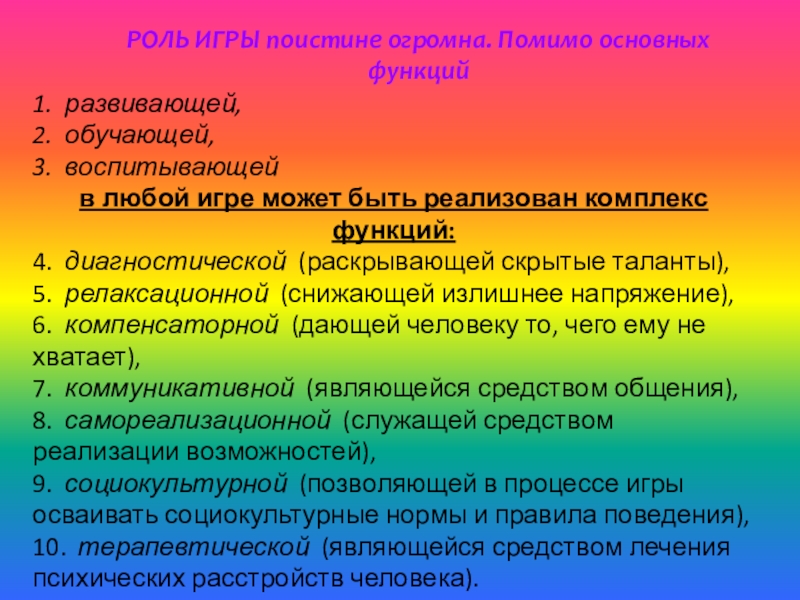 РОЛЬ ИГРЫ поистине огромна. Помимо основных функций

1. развивающей,
2. обучающей,
3. воспитывающей

в любой игре может быть реализован комплекс функций:

4. диагностической (раскрывающей скрытые таланты),
5. релаксационной (снижающей излишнее напряжение),
6. компенсаторной (дающей человеку то, чего ему не хватает),
7. коммуникативной (являющейся средством общения),
8. самореализационной (служащей средством реализации возможностей),
9. социокультурной (позволяющей в процессе игры осваивать социокультурные нормы и правила поведения),
10. терапевтической (являющейся средством лечения психических расстройств человека).